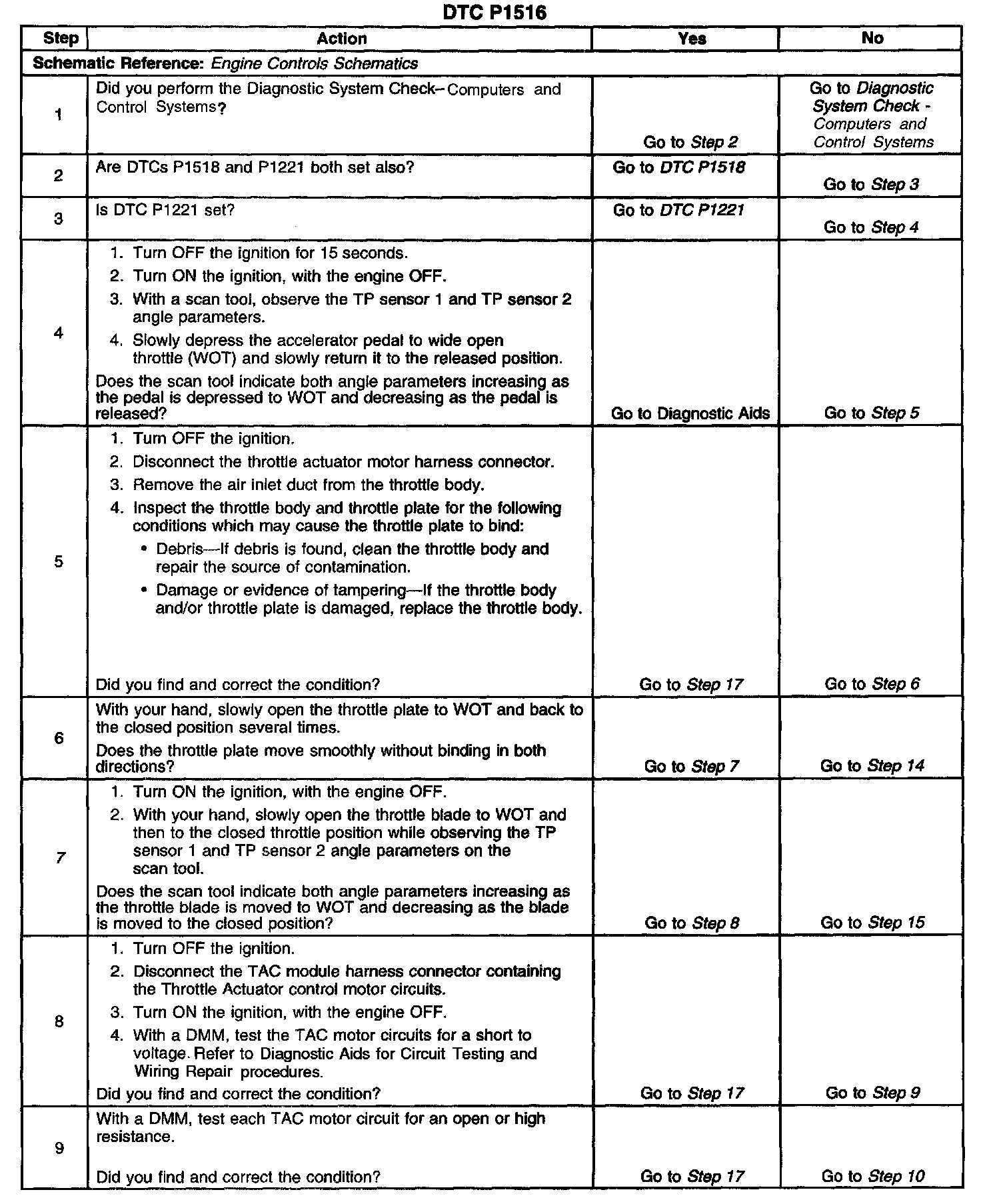 DTC P1516

| Step | Action | Yes | No |
|---|---|---|---|
| Schematic Reference: Engine Controls Schematics | | | |
| 1 | Did you perform the Diagnostic System Check–Computers and Control Systems? | Go to Step 2 | Go to Diagnostic System Check - Computers and Control Systems |
| 2 | Are DTCs P1518 and P1221 both set also? | Go to DTC P1518 | Go to Step 3 |
| 3 | Is DTC P1221 set? | Go to DTC P1221 | Go to Step 4 |
| 4 | 1. Turn OFF the ignition for 15 seconds. 2. Turn ON the ignition, with the engine OFF. 3. With a scan tool, observe the TP sensor 1 and TP sensor 2 angle parameters. 4. Slowly depress the accelerator pedal to wide open throttle (WOT) and slowly return it to the released position. Does the scan tool indicate both angle parameters increasing as the pedal is depressed to WOT and decreasing as the pedal is released? | Go to Diagnostic Aids | Go to Step 5 |
| 5 | 1. Turn OFF the ignition. 2. Disconnect the throttle actuator motor harness connector. 3. Remove the air inlet duct from the throttle body. 4. Inspect the throttle body and throttle plate for the following conditions which may cause the throttle plate to bind: • Debris—If debris is found, clean the throttle body and repair the source of contamination. • Damage or evidence of tampering—If the throttle body and/or throttle plate is damaged, replace the throttle body. Did you find and correct the condition? | Go to Step 17 | Go to Step 6 |
| 6 | With your hand, slowly open the throttle plate to WOT and back to the closed position several times. Does the throttle plate move smoothly without binding in both directions? | Go to Step 7 | Go to Step 14 |
| 7 | 1. Turn ON the ignition, with the engine OFF. 2. With your hand, slowly open the throttle blade to WOT and then to the closed throttle position while observing the TP sensor 1 and TP sensor 2 angle parameters on the scan tool. Does the scan tool indicate both angle parameters increasing as the throttle blade is moved to WOT and decreasing as the blade is moved to the closed position? | Go to Step 8 | Go to Step 15 |
| 8 | 1. Turn OFF the ignition. 2. Disconnect the TAC module harness connector containing the Throttle Actuator control motor circuits. 3. Turn ON the ignition, with the engine OFF. 4. With a DMM, test the TAC motor circuits for a short to voltage. Refer to Diagnostic Aids for Circuit Testing and Wiring Repair procedures. Did you find and correct the condition? | Go to Step 17 | Go to Step 9 |
| 9 | With a DMM, test each TAC motor circuit for an open or high resistance. Did you find and correct the condition? | Go to Step 17 | Go to Step 10 |